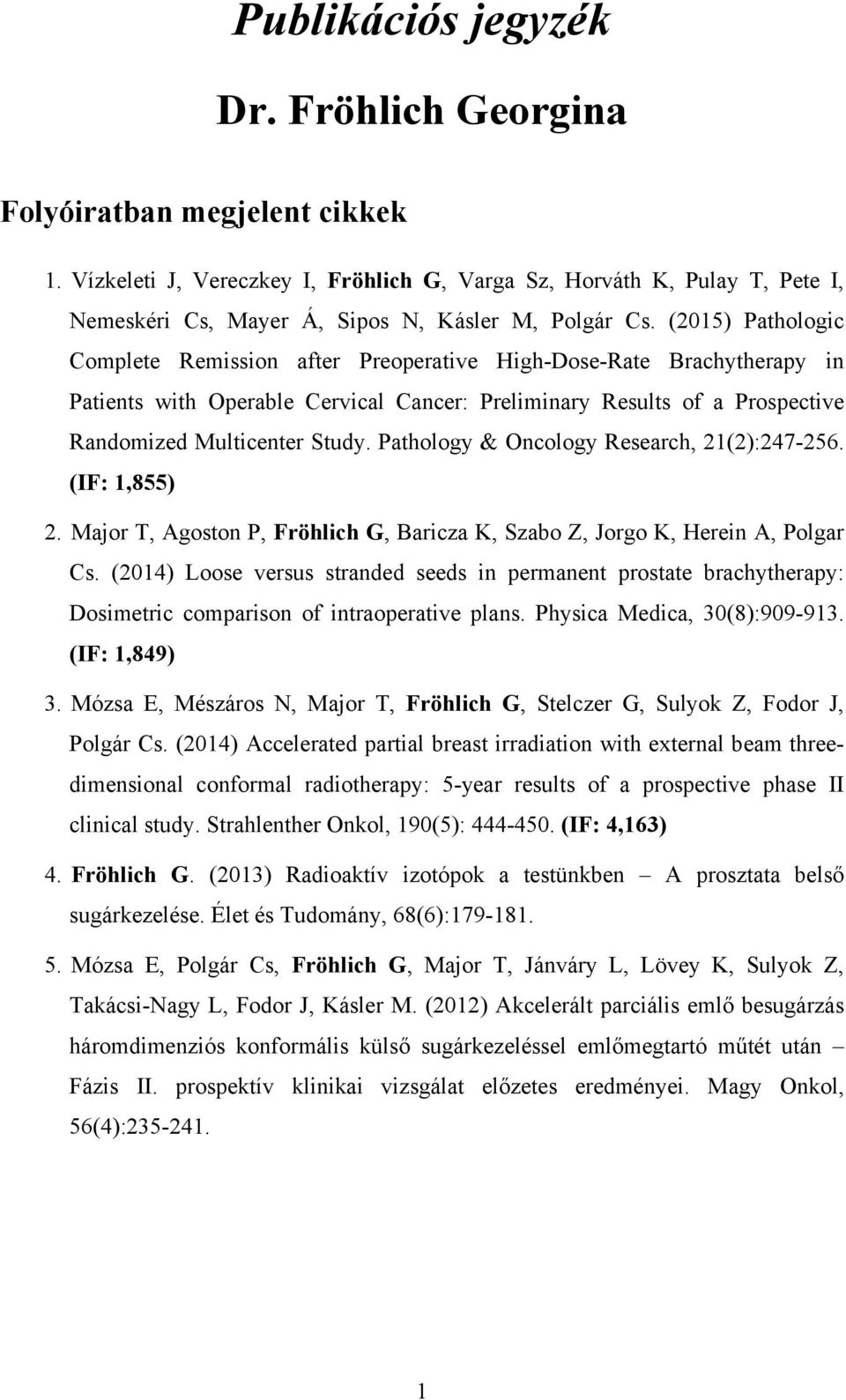 Publikációs jegyzék

Dr. Fröhlich Georgina

Folyóiratban megjelent cikkek

1. Vízkeleti J, Vereczkey I, Fröhlich G, Varga Sz, Horváth K, Pulay T, Pete I, Nemeskéri Cs, Mayer Á, Sipos N, Kásler M, Polgár Cs. (2015) Pathologic Complete Remission after Preoperative High-Dose-Rate Brachytherapy in Patients with Operable Cervical Cancer: Preliminary Results of a Prospective Randomized Multicenter Study. Pathology & Oncology Research, 21(2):247-256. (IF: 1,855)

2. Major T, Agoston P, Fröhlich G, Baricza K, Szabo Z, Jorgo K, Herein A, Polgar Cs. (2014) Loose versus stranded seeds in permanent prostate brachytherapy: Dosimetric comparison of intraoperative plans. Physica Medica, 30(8):909-913. (IF: 1,849)

3. Mózsa E, Mészáros N, Major T, Fröhlich G, Stelczer G, Sulyok Z, Fodor J, Polgár Cs. (2014) Accelerated partial breast irradiation with external beam three-dimensional conformal radiotherapy: 5-year results of a prospective phase II clinical study. Strahlenther Onkol, 190(5): 444-450. (IF: 4,163)

4. Fröhlich G. (2013) Radioaktív izotópok a testünkben – A prosztata belső sugárkezelése. Élet és Tudomány, 68(6):179-181.

5. Mózsa E, Polgár Cs, Fröhlich G, Major T, Jánváry L, Lövey K, Sulyok Z, Takácsi-Nagy L, Fodor J, Kásler M. (2012) Akcelerált parciális emlő besugárzás háromdimenziós konformális külső sugárkezeléssel emlőmegtartó műtét után – Fázis II. prospektív klinikai vizsgálat előzetes eredményei. Magy Onkol, 56(4):235-241.

1